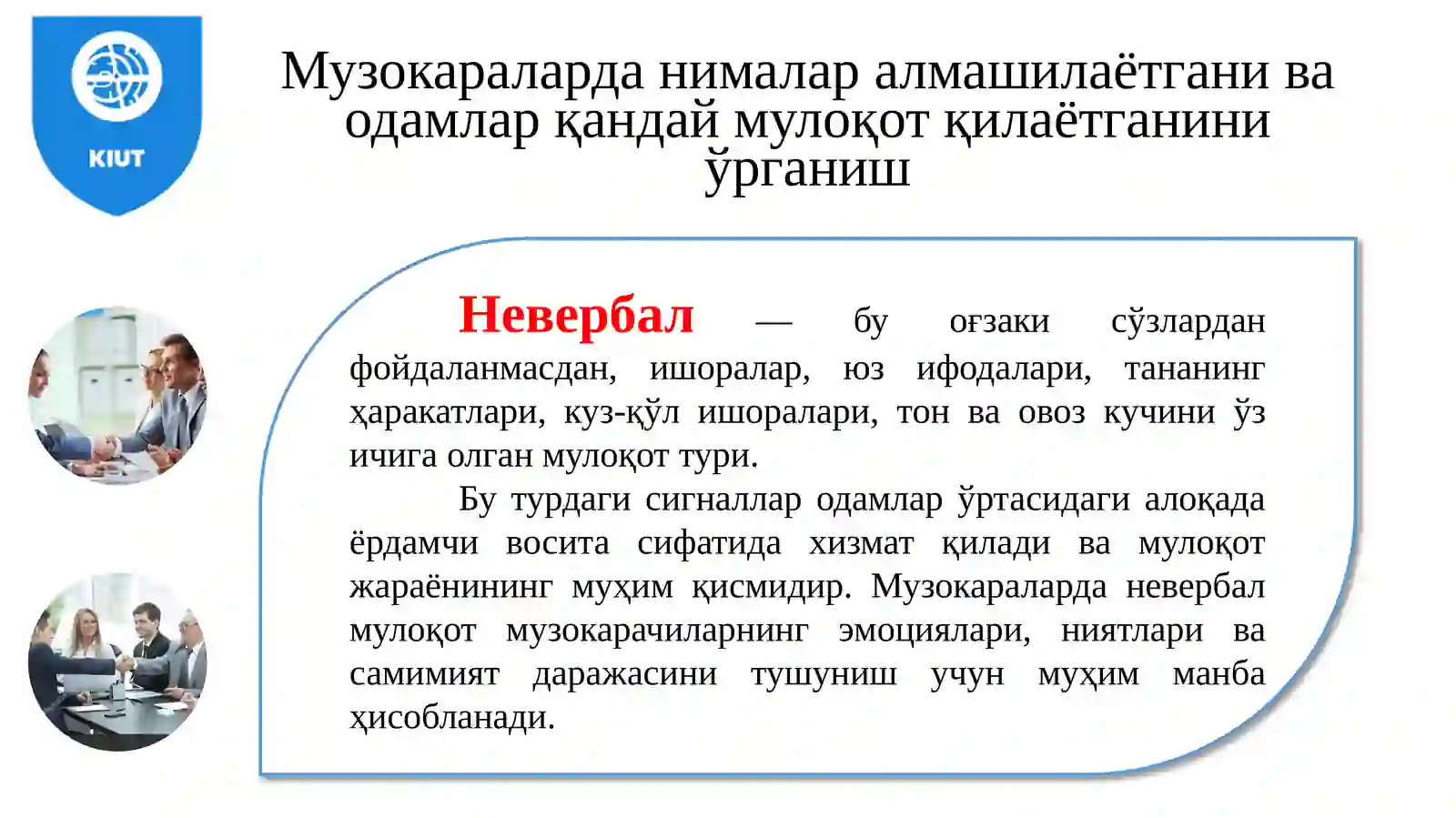 KIUT

Музокараларда нималар алмашилаётгани ва одамлар қандай мулоқот қилаётганини ўрганиш

Невербал — бу оғзаки сўзлардан фойдаланмасдан, ишоралар, юз ифодалари, тананинг ҳаракатлари, куз-қўл ишоралари, тон ва овоз кучини ўз ичига олган мулоқот тури.

Бу турдаги сигналлар одамлар ўртасидаги алоқада ёрдамчи восита сифатида хизмат қилади ва мулоқот жараёнининг муҳим қисмидир. Музокараларда невербал мулоқот музокарачиларнинг эмоциялари, ниятлари ва самимият даражасини тушуниш учун муҳим манба ҳисобланади.